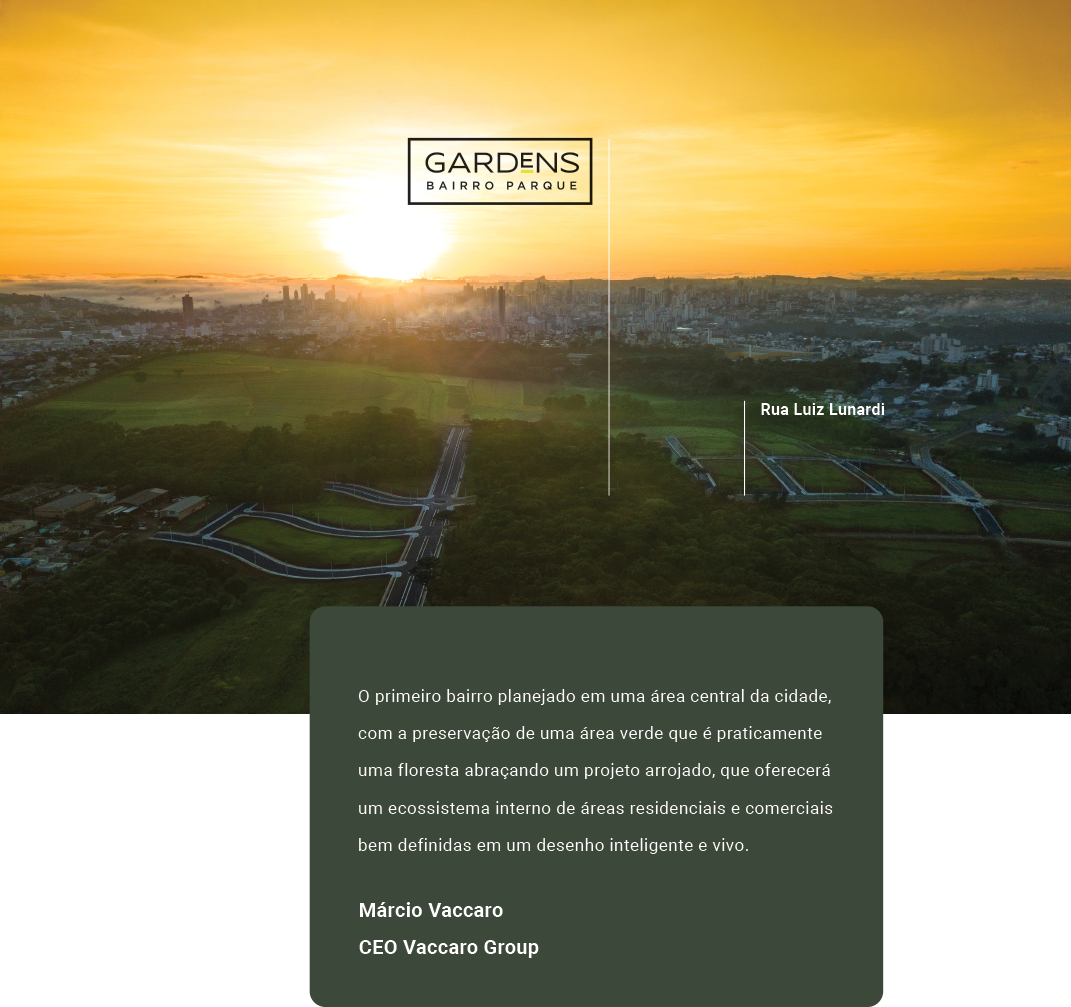 GARDENS
BAIRRO PARQUE

Rua Luiz Lunardi

O primeiro bairro planejado em uma área central da cidade, com a preservação de uma área verde que é praticamente uma floresta abraçando um projeto arrojado, que oferecerá um ecossistema interno de áreas residenciais e comerciais bem definidas em um desenho inteligente e vivo.

Márcio Vaccaro
CEO Vaccaro Group